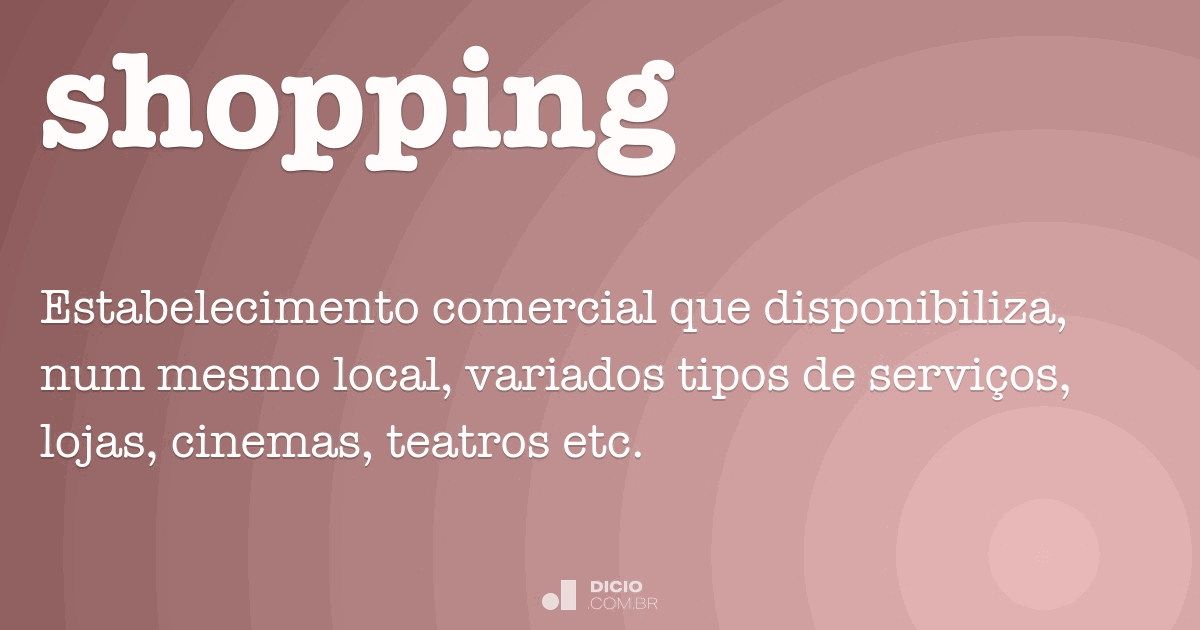 shopping

Estabelecimento comercial que disponibiliza, num mesmo local, variados tipos de serviços, lojas, cinemas, teatros etc.

DICIO
.COM.BR